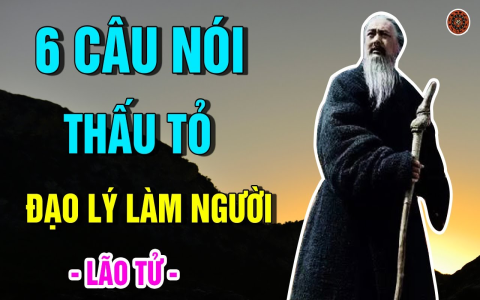 6 CÂU NÓI
THẤU TỎ
ĐẠO LÝ LÀM NGƯỜI
- LÃO TỬ -